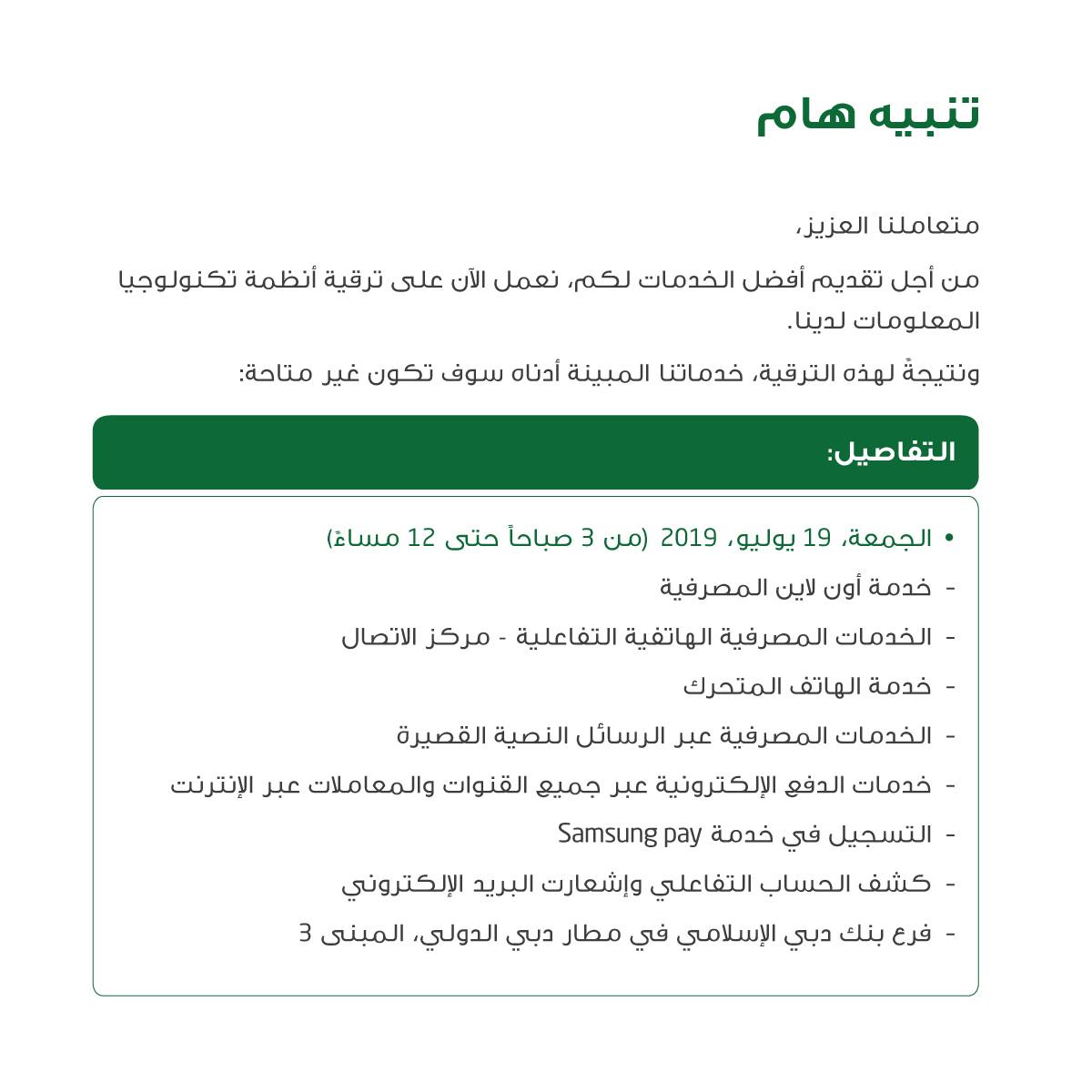 تنبيه هام

متعاملنا العزيز،

من أجل تقديم أفضل الخدمات لكم، نعمل الآن على ترقية أنظمة تكنولوجيا المعلومات لدينا.

ونتيجةً لهذه الترقية، خدماتنا المبينة أدناه سوف تكون غير متاحة:

التفاصيل:

• الجمعة، 19 يوليو، 2019 (من 3 صباحاً حتى 12 مساءً)
- خدمة أون لاين المصرفية
- الخدمات المصرفية الهاتفية التفاعلية - مركز الاتصال
- خدمة الهاتف المتحرك
- الخدمات المصرفية عبر الرسائل النصية القصيرة
- خدمات الدفع الإلكترونية عبر جميع القنوات والمعاملات عبر الإنترنت
- التسجيل في خدمة Samsung pay
- كشف الحساب التفاعلي وإشعارت البريد الإلكتروني
- فرع بنك دبي الإسلامي في مطار دبي الدولي، المبنى 3